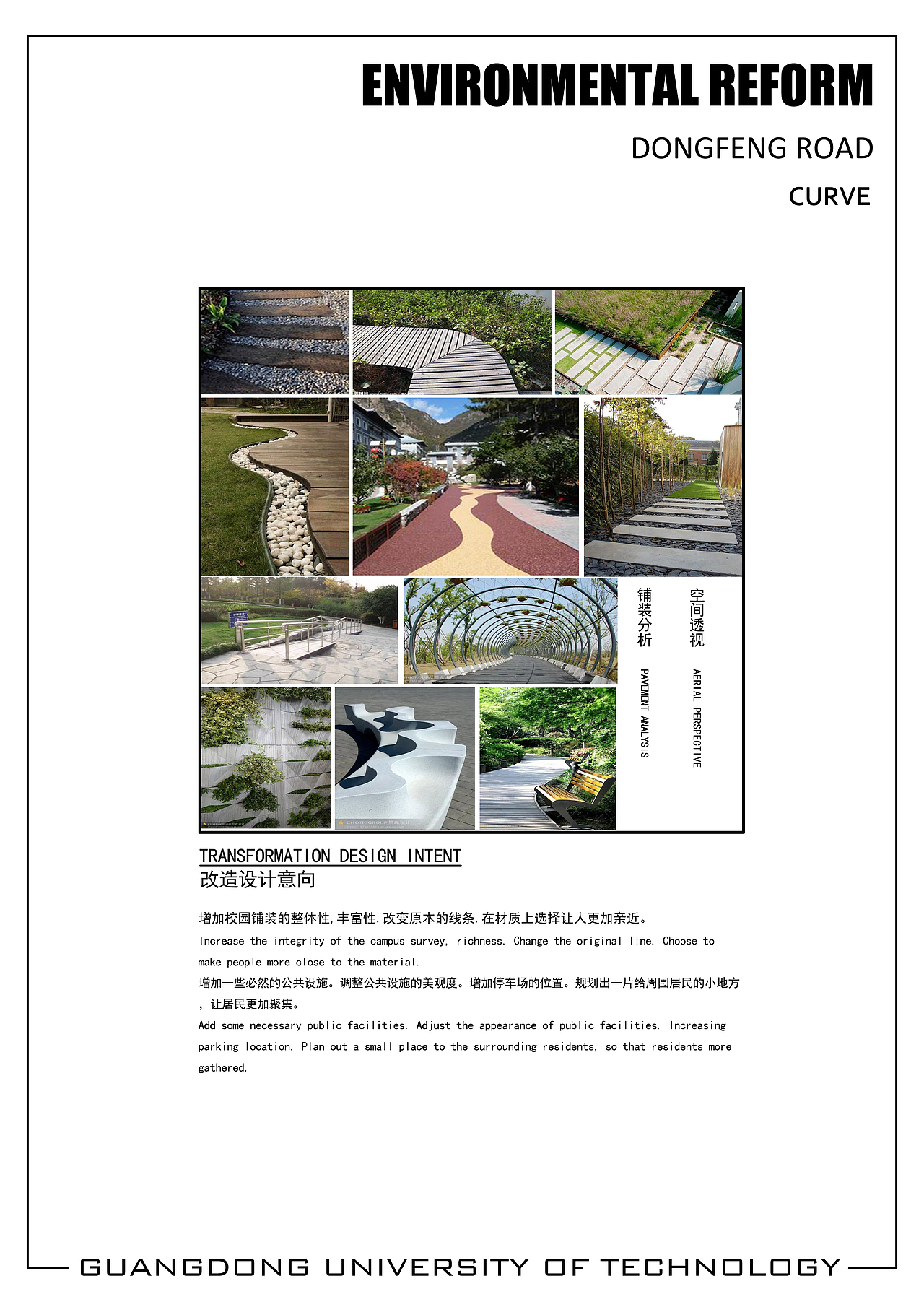 ENVIRONMENTAL REFORM

DONGFENG ROAD

CURVE

空间透视

AERIAL PERSPECTIVE

铺装分析

PAVEMENT ANALYSIS

TRANSFORMATION DESIGN INTENT
改造设计意向

增加校园铺装的整体性,丰富性.改变原本的线条.在材质上选择让人更加亲近。

Increase the integrity of the campus survey, richness. Change the original line. Choose to make people more close to the material.

增加一些必然的公共设施。调整公共设施的美观度。增加停车场的位置。规划出一片给周围居民的小地方，让居民更加聚集。

Add some necessary public facilities. Adjust the appearance of public facilities. Increasing parking location. Plan out a small place to the surrounding residents, so that residents more gathered.

GUANGDONG UNIVERSITY OF TECHNOLOGY